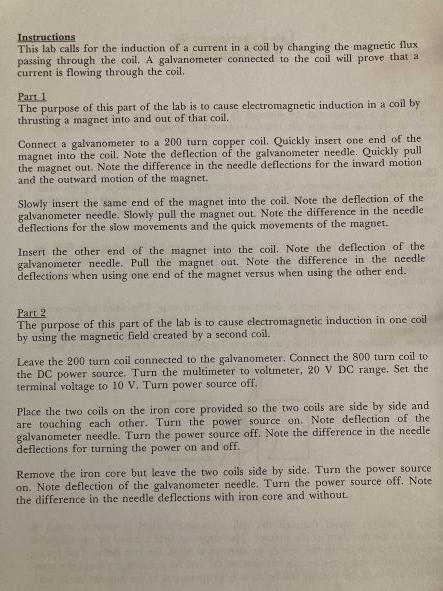 Instructions
This lab calls for the induction of a current in a coil by changing the magnetic flux passing through the coil. A galvanometer connected to the coil will prove that a current is flowing through the coil.

Part 1
The purpose of this part of the lab is to cause electromagnetic induction in a coil by thrusting a magnet into and out of that coil.

Connect a galvanometer to a 200 turn copper coil. Quickly insert one end of the magnet into the coil. Note the deflection of the galvanometer needle. Quickly pull the magnet out. Note the difference in the needle deflections for the inward motion and the outward motion of the magnet.

Slowly insert the same end of the magnet into the coil. Note the deflection of the galvanometer needle. Slowly pull the magnet out. Note the difference in the needle deflections for the slow movements and the quick movements of the magnet.

Insert the other end of the magnet into the coil. Note the deflection of the galvanometer needle. Pull the magnet out. Note the difference in the needle deflections when using one end of the magnet versus when using the other end.

Part 2
The purpose of this part of the lab is to cause electromagnetic induction in one coil by using the magnetic field created by a second coil.

Leave the 200 turn coil connected to the galvanometer. Connect the 800 turn coil to the DC power source. Turn the multimeter to voltmeter, 20 V DC range. Set the terminal voltage to 10 V. Turn power source off.

Place the two coils on the iron core provided so the two coils are side by side and are touching each other. Turn the power source on. Note deflection of the galvanometer needle. Turn the power source off. Note the difference in the needle deflections for turning the power on and off.

Remove the iron core but leave the two coils side by side. Turn the power source on. Note deflection of the galvanometer needle. Turn the power source off. Note the difference in the needle deflections with iron core and without.